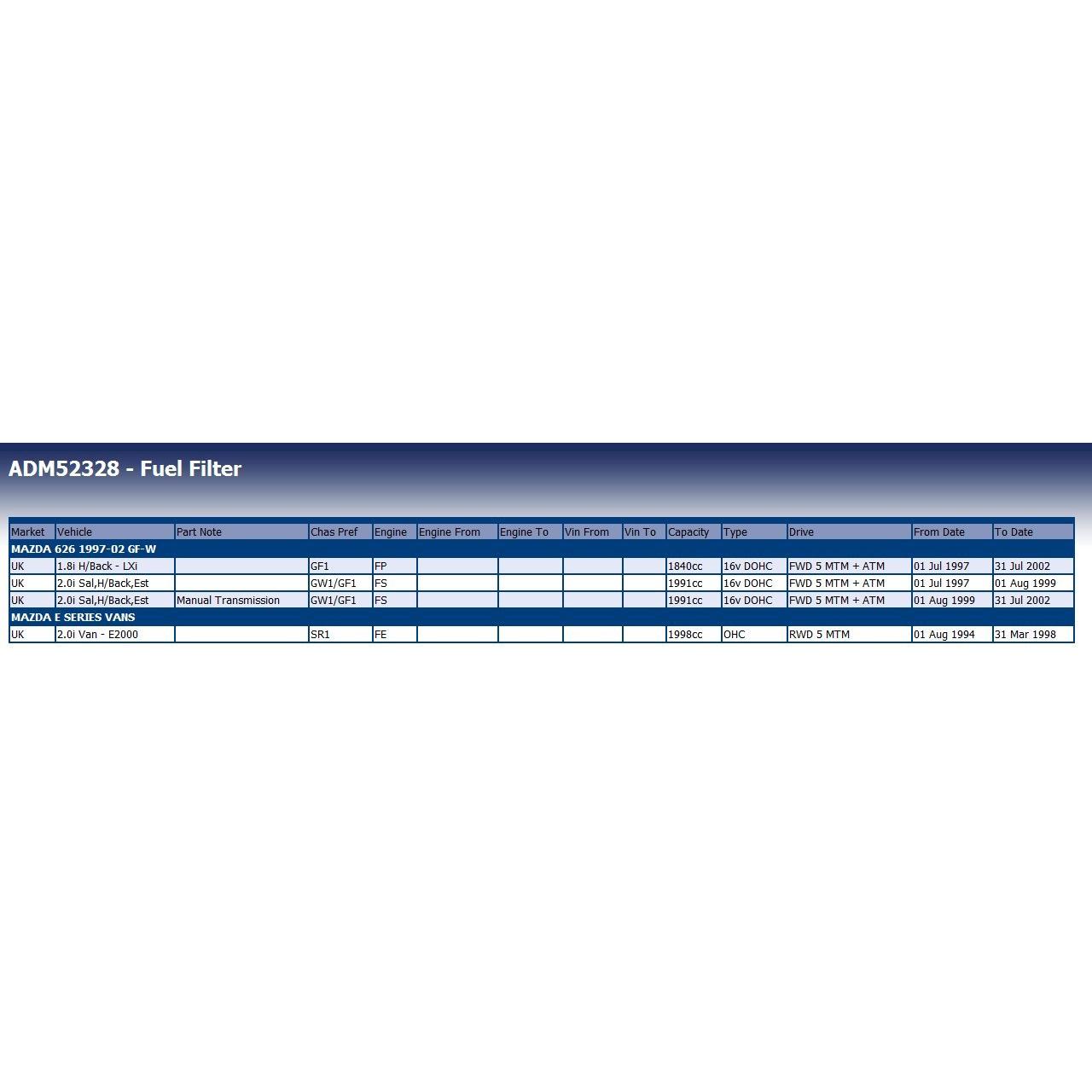 ADM52328 - Fuel Filter

| Market | Vehicle | Part Note | Chas Pref | Engine | Engine From | Engine To | Vin From | Vin To | Capacity | Type | Drive | From Date | To Date |
|---|---|---|---|---|---|---|---|---|---|---|---|---|---|
| MAZDA 626 1997-02 GF-W | | | | | | | | | | | | | |
| UK | 1.8i H/Back - LXi | | GF1 | FP | | | | | 1840cc | 16v DOHC | FWD 5 MTM + ATM | 01 Jul 1997 | 31 Jul 2002 |
| UK | 2.0i Sal,H/Back,Est | | GW1/GF1 | FS | | | | | 1991cc | 16v DOHC | FWD 5 MTM + ATM | 01 Jul 1997 | 01 Aug 1999 |
| UK | 2.0i Sal,H/Back,Est | Manual Transmission | GW1/GF1 | FS | | | | | 1991cc | 16v DOHC | FWD 5 MTM + ATM | 01 Aug 1999 | 31 Jul 2002 |
| MAZDA E SERIES VANS | | | | | | | | | | | | | |
| UK | 2.0i Van - E2000 | | SR1 | FE | | | | | 1998cc | OHC | RWD 5 MTM | 01 Aug 1994 | 31 Mar 1998 |